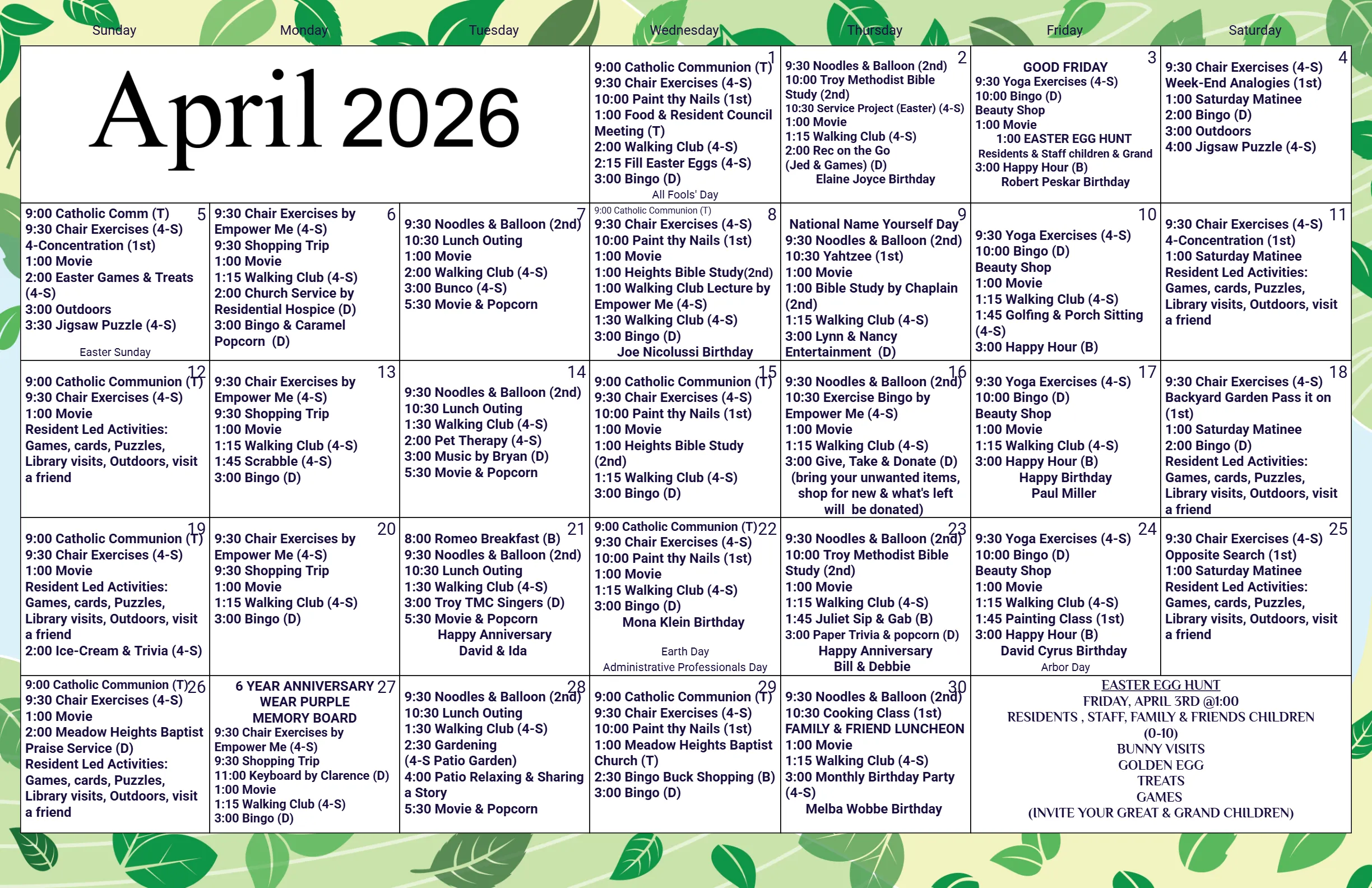 Sunday Monday Tuesday Wednesday Thursday Friday Saturday

April 2026

1
9:00 Catholic Communion (T)
9:30 Chair Exercises (4-S)
10:00 Paint thy Nails (1st)
1:00 Food & Resident Council Meeting (T)
2:00 Walking Club (4-S)
2:15 Fill Easter Eggs (4-S)
3:00 Bingo (D)
All Fools' Day

2
9:30 Noodles & Balloon (2nd)
10:00 Troy Methodist Bible Study (2nd)
10:30 Service Project (Easter) (4-S)
1:00 Movie
1:15 Walking Club (4-S)
2:00 Rec on the Go
(Jed & Games) (D)
Elaine Joyce Birthday

3
GOOD FRIDAY
9:30 Yoga Exercises (4-S)
10:00 Bingo (D)
Beauty Shop
1:00 Movie
1:00 EASTER EGG HUNT
Residents & Staff children & Grand
3:00 Happy Hour (B)
Robert Peskar Birthday

4
9:30 Chair Exercises (4-S)
Week-End Analogies (1st)
1:00 Saturday Matinee
2:00 Bingo (D)
3:00 Outdoors
4:00 Jigsaw Puzzle (4-S)

5
9:00 Catholic Comm (T)
9:30 Chair Exercises (4-S)
4-Concentration (1st)
1:00 Movie
2:00 Easter Games & Treats (4-S)
3:00 Outdoors
3:30 Jigsaw Puzzle (4-S)
Easter Sunday

6
9:30 Chair Exercises by Empower Me (4-S)
9:30 Shopping Trip
1:00 Movie
1:15 Walking Club (4-S)
2:00 Church Service by Residential Hospice (D)
3:00 Bingo & Caramel Popcorn (D)

7
9:30 Noodles & Balloon (2nd)
10:30 Lunch Outing
1:00 Movie
2:00 Walking Club (4-S)
3:00 Bunco (4-S)
5:30 Movie & Popcorn

8
9:00 Catholic Communion (T)
9:30 Chair Exercises (4-S)
10:00 Paint thy Nails (1st)
1:00 Movie
1:00 Heights Bible Study(2nd)
1:00 Walking Club Lecture by Empower Me (4-S)
1:30 Walking Club (4-S)
3:00 Bingo (D)
Joe Nicolussi Birthday

9
National Name Yourself Day
9:30 Noodles & Balloon (2nd)
10:30 Yahtzee (1st)
1:00 Movie
1:00 Bible Study by Chaplain (2nd)
1:15 Walking Club (4-S)
3:00 Lynn & Nancy Entertainment (D)

10
9:30 Yoga Exercises (4-S)
10:00 Bingo (D)
Beauty Shop
1:00 Movie
1:15 Walking Club (4-S)
1:45 Golfing & Porch Sitting (4-S)
3:00 Happy Hour (B)

11
9:30 Chair Exercises (4-S)
4-Concentration (1st)
1:00 Saturday Matinee
Resident Led Activities:
Games, cards, Puzzles, Library visits, Outdoors, visit a friend

12
9:00 Catholic Communion (T)
9:30 Chair Exercises (4-S)
1:00 Movie
Resident Led Activities:
Games, cards, Puzzles, Library visits, Outdoors, visit a friend

13
9:30 Chair Exercises by Empower Me (4-S)
9:30 Shopping Trip
1:00 Movie
1:15 Walking Club (4-S)
1:45 Scrabble (4-S)
3:00 Bingo (D)

14
9:30 Noodles & Balloon (2nd)
10:30 Lunch Outing
1:30 Walking Club (4-S)
2:00 Pet Therapy (4-S)
3:00 Music by Bryan (D)
5:30 Movie & Popcorn

15
9:00 Catholic Communion (T)
9:30 Chair Exercises (4-S)
10:00 Paint thy Nails (1st)
1:00 Movie
1:00 Heights Bible Study (2nd)
1:15 Walking Club (4-S)
3:00 Bingo (D)

16
9:30 Noodles & Balloon (2nd)
10:30 Exercise Bingo by Empower Me (4-S)
1:00 Movie
1:15 Walking Club (4-S)
3:00 Give, Take & Donate (D)
(bring your unwanted items, shop for new & what's left will be donated)

17
9:30 Yoga Exercises (4-S)
10:00 Bingo (D)
Beauty Shop
1:00 Movie
1:15 Walking Club (4-S)
3:00 Happy Hour (B)
Happy Birthday
Paul Miller

18
9:30 Chair Exercises (4-S)
Backyard Garden Pass it on (1st)
1:00 Saturday Matinee
2:00 Bingo (D)
Resident Led Activities:
Games, cards, Puzzles, Library visits, Outdoors, visit a friend

19
9:00 Catholic Communion (T)
9:30 Chair Exercises (4-S)
1:00 Movie
Resident Led Activities:
Games, cards, Puzzles, Library visits, Outdoors, visit a friend
2:00 Ice-Cream & Trivia (4-S)

20
9:30 Chair Exercises by Empower Me (4-S)
9:30 Shopping Trip
1:00 Movie
1:15 Walking Club (4-S)
3:00 Bingo (D)

21
8:00 Romeo Breakfast (B)
9:30 Noodles & Balloon (2nd)
10:30 Lunch Outing
1:30 Walking Club (4-S)
3:00 Troy TMC Singers (D)
5:30 Movie & Popcorn
Happy Anniversary
David & Ida

22
9:00 Catholic Communion (T)
9:30 Chair Exercises (4-S)
10:00 Paint thy Nails (1st)
1:00 Movie
1:15 Walking Club (4-S)
3:00 Bingo (D)
Mona Klein Birthday
Earth Day
Administrative Professionals Day

23
9:30 Noodles & Balloon (2nd)
10:00 Troy Methodist Bible Study (2nd)
1:00 Movie
1:15 Walking Club (4-S)
1:45 Juliet Sip & Gab (B)
3:00 Paper Trivia & popcorn (D)
Happy Anniversary
Bill & Debbie

24
9:30 Yoga Exercises (4-S)
10:00 Bingo (D)
Beauty Shop
1:00 Movie
1:15 Walking Club (4-S)
1:45 Painting Class (1st)
3:00 Happy Hour (B)
David Cyrus Birthday
Arbor Day

25
9:30 Chair Exercises (4-S)
Opposite Search (1st)
1:00 Saturday Matinee
Resident Led Activities:
Games, cards, Puzzles, Library visits, Outdoors, visit a friend

26
9:00 Catholic Communion (T)
9:30 Chair Exercises (4-S)
1:00 Movie
2:00 Meadow Heights Baptist Praise Service (D)
Resident Led Activities:
Games, cards, Puzzles, Library visits, Outdoors, visit a friend

27
6 YEAR ANNIVERSARY
WEAR PURPLE
MEMORY BOARD
9:30 Chair Exercises by Empower Me (4-S)
9:30 Shopping Trip
11:00 Keyboard by Clarence (D)
1:00 Movie
1:15 Walking Club (4-S)
3:00 Bingo (D)

28
9:30 Noodles & Balloon (2nd)
10:30 Lunch Outing
1:30 Walking Club (4-S)
2:30 Gardening
(4-S Patio Garden)
4:00 Patio Relaxing & Sharing a Story
5:30 Movie & Popcorn

29
9:00 Catholic Communion (T)
9:30 Chair Exercises (4-S)
10:00 Paint thy Nails (1st)
1:00 Meadow Heights Baptist Church (T)
2:30 Bingo Buck Shopping (B)
3:00 Bingo (D)

30
9:30 Noodles & Balloon (2nd)
10:30 Cooking Class (1st)
FAMILY & FRIEND LUNCHEON
1:00 Movie
1:15 Walking Club (4-S)
3:00 Monthly Birthday Party (4-S)
Melba Wobbe Birthday

EASTER EGG HUNT
FRIDAY, APRIL 3RD @1:00
RESIDENTS , STAFF, FAMILY & FRIENDS CHILDREN
(0-10)
BUNNY VISITS
GOLDEN EGG
TREATS
GAMES
(INVITE YOUR GREAT & GRAND CHILDREN)